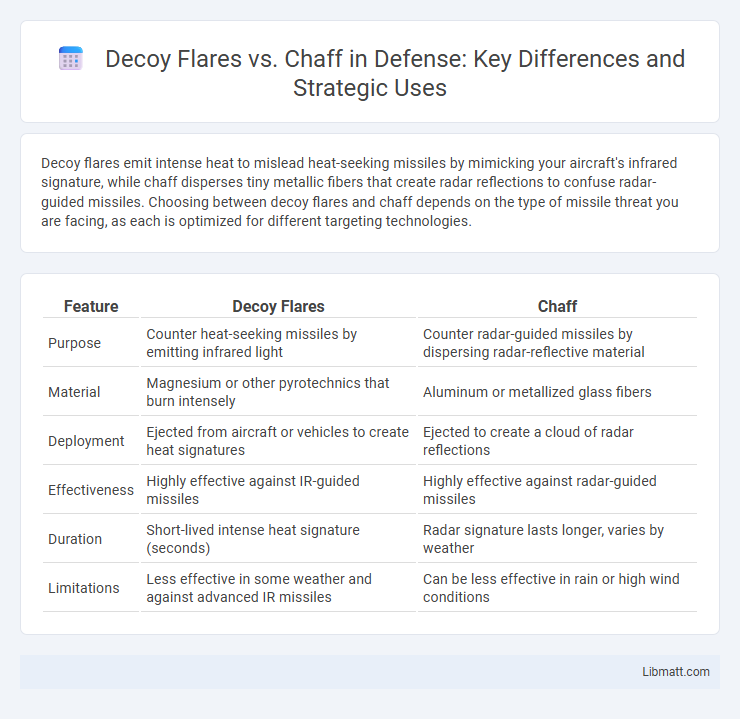 Decoy Flares vs. Chaff in Defense: Key Differences and Strategic Uses

Decoy flares emit intense heat to mislead heat-seeking missiles by mimicking your aircraft's infrared signature, while chaff disperses tiny metallic fibers that create radar reflections to confuse radar-guided missiles. Choosing between decoy flares and chaff depends on the type of missile threat you are facing, as each is optimized for different targeting technologies.

| Feature | Decoy Flares | Chaff |
|---|---|---|
| Purpose | Counter heat-seeking missiles by emitting infrared light | Counter radar-guided missiles by dispersing radar-reflective material |
| Material | Magnesium or other pyrotechnics that burn intensely | Aluminum or metallized glass fibers |
| Deployment | Ejected from aircraft or vehicles to create heat signatures | Ejected to create a cloud of radar reflections |
| Effectiveness | Highly effective against IR-guided missiles | Highly effective against radar-guided missiles |
| Duration | Short-lived intense heat signature (seconds) | Radar signature lasts longer, varies by weather |
| Limitations | Less effective in some weather and against advanced IR missiles | Can be less effective in rain or high wind conditions |

Libmatt.com